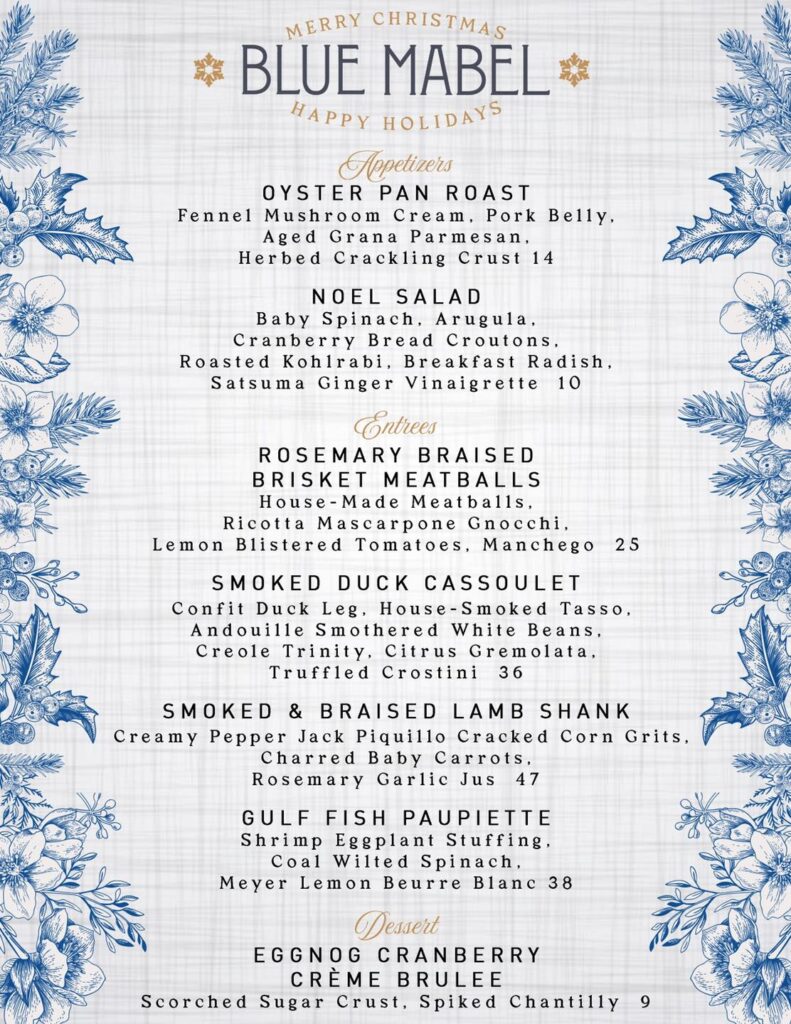 MERRY CHRISTMAS
BLUE MABEL
HAPPY HOLIDAYS

Appetizers

OYSTER PAN ROAST
Fennel Mushroom Cream, Pork Belly, Aged Grana Parmesan, Herbed Crackling Crust 14

NOEL SALAD
Baby Spinach, Arugula, Cranberry Bread Croutons, Roasted Kohlrabi, Breakfast Radish, Satsuma Ginger Vinaigrette 10

Entrees

ROSEMARY BRAISED BRISKET MEATBALLS
House-Made Meatballs, Ricotta Mascarpone Gnocchi, Lemon Blistered Tomatoes, Manchego 25

SMOKED DUCK CASSOULET
Confit Duck Leg, House-Smoked Tasso, Andouille Smothered White Beans, Creole Trinity, Citrus Gremolata, Truffled Crostini 36

SMOKED & BRAISED LAMB SHANK
Creamy Pepper Jack Piquillo Cracked Corn Grits, Charred Baby Carrots, Rosemary Garlic Jus 47

GULF FISH PAUPIETTE
Shrimp Eggplant Stuffing, Coal Wilted Spinach, Meyer Lemon Beurre Blanc 38

Dessert

EGGNOG CRANBERRY CRÈME BRULEE
Scorched Sugar Crust, Spiked Chantilly 9